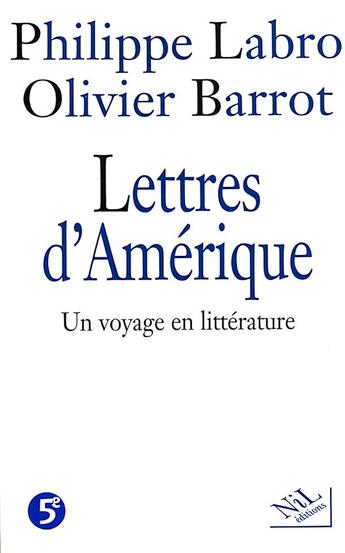 Philippe Labro
Olivier Barrot

Lettres d'Amérique

Un voyage en littérature

5e

NiL éditions